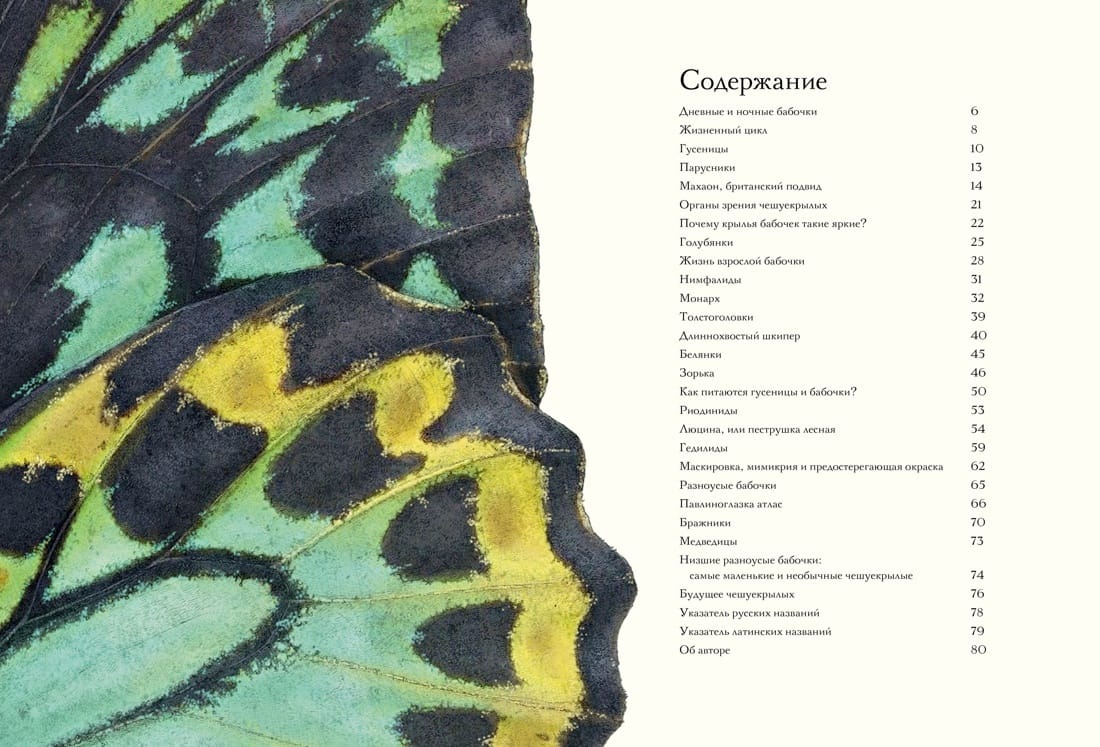 Содержание

Дневные и ночные бабочки 6
Жизненный цикл 8
Гусеницы 10
Парусники 13
Махаон, британский подвид 14
Органы зрения чешуекрылых 21
Почему крылья бабочек такие яркие? 22
Голубянки 25
Жизнь взрослой бабочки 28
Нимфалиды 31
Монарх 32
Толстоголовки 39
Длиннохвостый шкипер 40
Белянки 45
Зорька 46
Как питаются гусеницы и бабочки? 50
Риодиниды 53
Люцина, или пеструшка лесная 54
Гедилиды 59
Маскировка, мимикрия и предостерегающая окраска 62
Разноусые бабочки 65
Павлиноглазка атлас 66
Бражники 70
Медведицы 73
Низшие разноусые бабочки:
самые маленькие и необычные чешуекрылые 74
Будущее чешуекрылых 76
Указатель русских названий 78
Указатель латинских названий 79
Об авторе 80